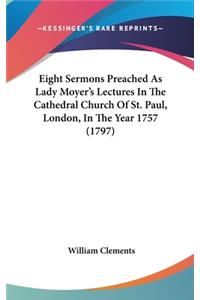 —KESSINGER'S RARE REPRINTS—

Eight Sermons Preached As Lady Moyer's Lectures In The Cathedral Church Of St. Paul, London, In The Year 1757 (1797)

William Clements